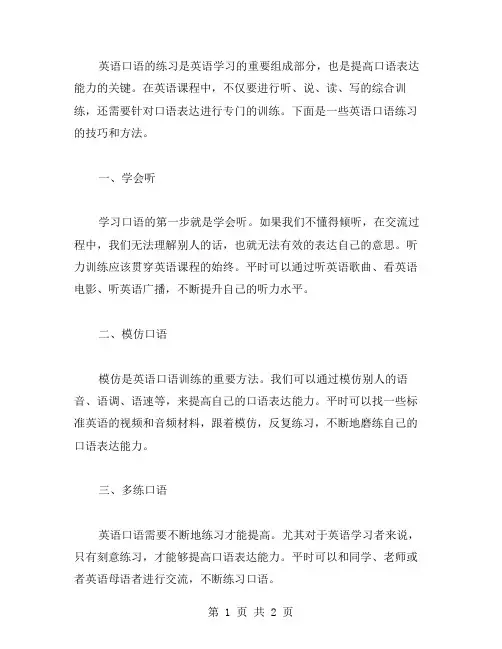 英语口语的练习是英语学习的重要组成部分，也是提高口语表达能力的关键。在英语课程中，不仅要进行听、说、读、写的综合训练，还需要针对口语表达进行专门的训练。下面是一些英语口语练习的技巧和方法。

一、学会听

学习口语的第一步就是学会听。如果我们不懂得倾听，在交流过程中，我们无法理解别人的话，也就无法有效的表达自己的意思。听力训练应该贯穿英语课程的始终。平时可以通过听英语歌曲、看英语电影、听英语广播，不断提升自己的听力水平。

二、模仿口语

模仿是英语口语训练的重要方法。我们可以通过模仿别人的语音、语调、语速等，来提高自己的口语表达能力。平时可以找一些标准英语的视频和音频材料，跟着模仿，反复练习，不断地磨练自己的口语表达能力。

三、多练口语

英语口语需要不断地练习才能提高。尤其对于英语学习者来说，只有刻意练习，才能够提高口语表达能力。平时可以和同学、老师或者英语母语者进行交流，不断练习口语。

第 1 页 共 2 页